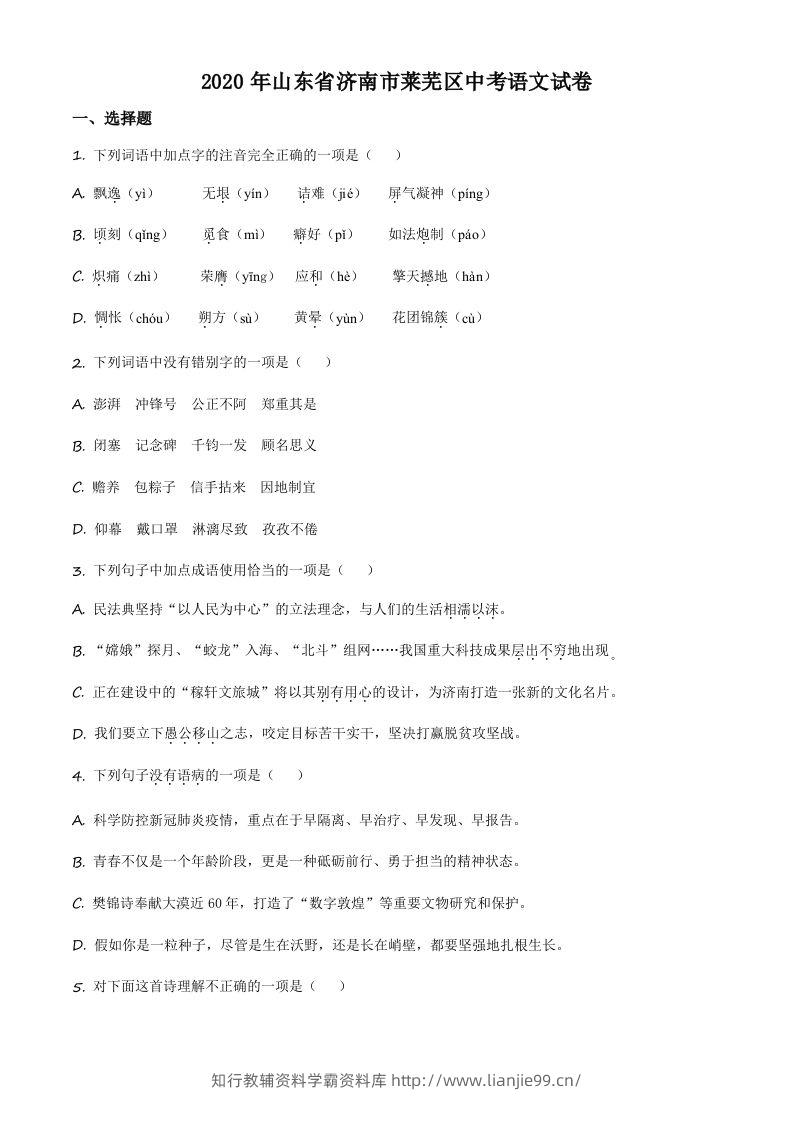 2020年山东省济南市莱芜区中考语文试卷

一、选择题

1.下列词语中加点字的注音完全正确的一项是（ ）

A.飘逸（yì） 无垠（yín） 诘难（jié） 屏气凝神（píng）

B.顷刻（qǐng） 觅食（mì） 癖好（pǐ） 如法炮制（páo）

C.炽痛（zhì） 荣膺（yīng） 应和（hè） 擎天撼地（hàn）

D.惆怅（chóu） 朔方（sù） 黄晕（yùn） 花团锦簇（cù）

2.下列词语中没有错别字的一项是（ ）

A.澎湃 冲锋号 公正不阿 郑重其是

B.闭塞 记念碑 千钧一发 顾名思义

C.赡养 包粽子 信手拈来 因地制宜

D.仰幕 戴口罩 淋漓尽致 孜孜不倦

3.下列句子中加点成语使用恰当的一项是（ ）

A.民法典坚持“以人民为中心”的立法理念，与人们的生活相濡以沫。

B.“嫦娥”探月、“蛟龙”入海、“北斗”组网……我国重大科技成果层出不穷地出现。

C.正在建设中的“稼轩文旅城”将以其别有用心的设计，为济南打造一张新的文化名片。

D.我们要立下愚公移山之志，咬定目标苦干实干，坚决打赢脱贫攻坚战。

4.下列句子没有语病的一项是（ ）

A.科学防控新冠肺炎疫情，重点在于早隔离、早治疗、早发现、早报告。

B.青春不仅是一个年龄阶段，更是一种砥砺前行、勇于担当的精神状态。

C.樊锦诗奉献大漠近60年，打造了“数字敦煌”等重要文物研究和保护。

D.假如你是一粒种子，尽管是生在沃野，还是长在峭壁，都要坚强地扎根生长。

5.对下面这首诗理解不正确的一项是（ ）

知行教辅资料学霸资料库 http://www.lianjie99.cn/